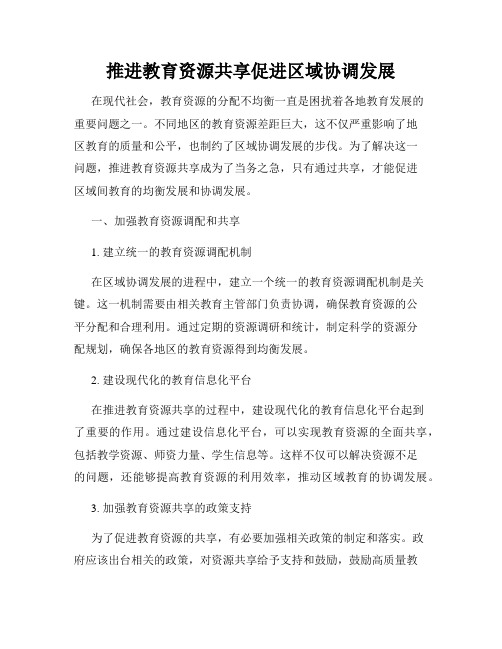 推进教育资源共享促进区域协调发展

在现代社会，教育资源的分配不均衡一直是困扰着各地教育发展的重要问题之一。不同地区的教育资源差距巨大，这不仅严重影响了地区教育的质量和公平，也制约了区域协调发展的步伐。为了解决这一问题，推进教育资源共享成为了当务之急，只有通过共享，才能促进区域间教育的均衡发展和协调发展。

一、加强教育资源调配和共享

1. 建立统一的教育资源调配机制

在区域协调发展的进程中，建立一个统一的教育资源调配机制是关键。这一机制需要由相关教育主管部门负责协调，确保教育资源的公平分配和合理利用。通过定期的资源调研和统计，制定科学的资源分配规划，确保各地区的教育资源得到均衡发展。

2. 建设现代化的教育信息化平台

在推进教育资源共享的过程中，建设现代化的教育信息化平台起到了重要的作用。通过建设信息化平台，可以实现教育资源的全面共享，包括教学资源、师资力量、学生信息等。这样不仅可以解决资源不足的问题，还能够提高教育资源的利用效率，推动区域教育的协调发展。

3. 加强教育资源共享的政策支持

为了促进教育资源的共享，有必要加强相关政策的制定和落实。政府应该出台相关的政策，对资源共享给予支持和鼓励，鼓励高质量教